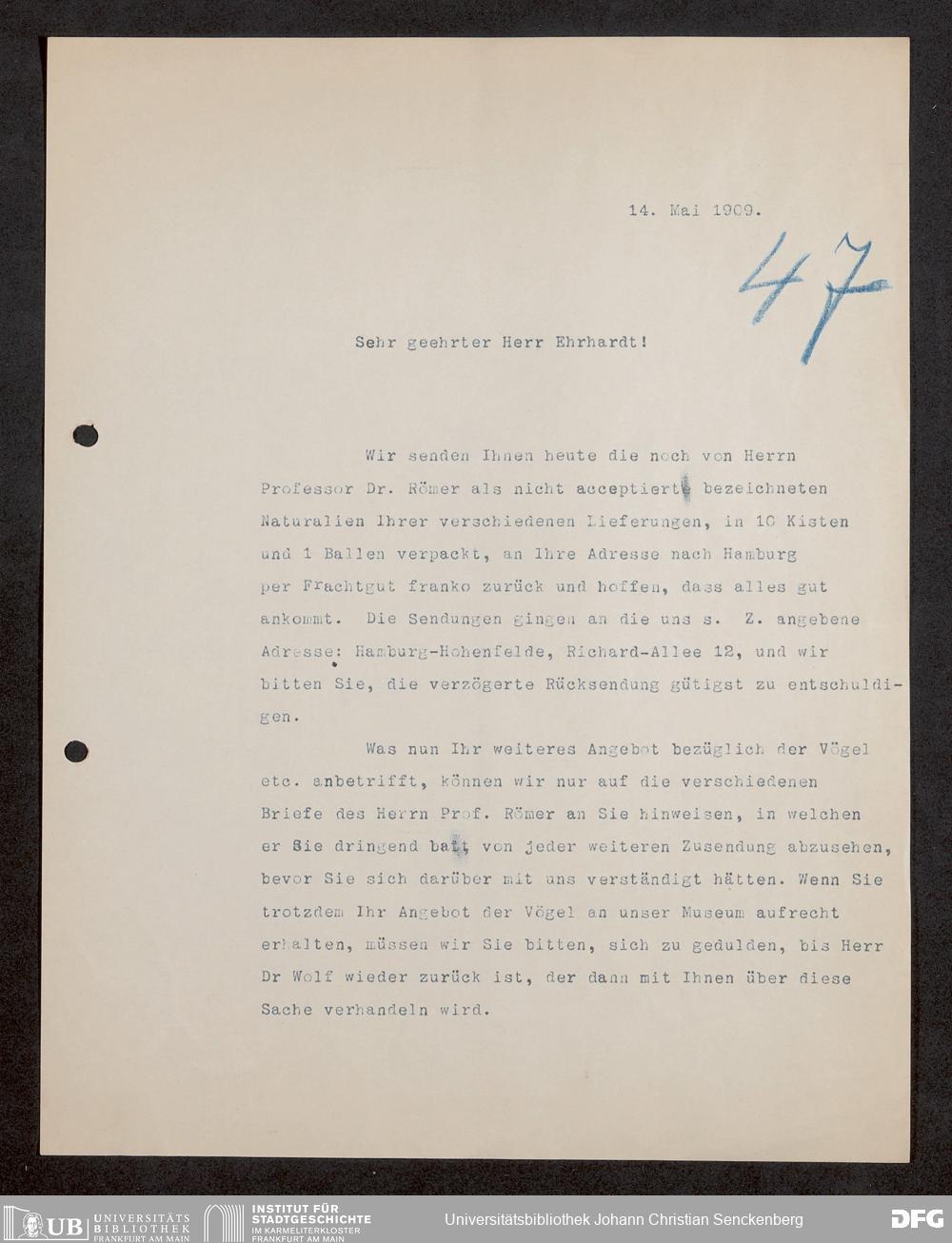 14. Mai 1909.

47

Sehr geehrter Herr Ehrhardt!

Wir senden Ihnen heute die noch von Herrn Professor Dr. Römer als nicht acceptierte bezeichneten Naturalien Ihrer verschiedenen Lieferungen, in 10 Kisten und 1 Ballen verpackt, an Ihre Adresse nach Hamburg per Frachtgut franko zurück und hoffen, dass alles gut ankommt. Die Sendungen gingen an die uns s. Z. angebene Adresse: Hamburg-Hohenfelde, Richard-Allee 12, und wir bitten Sie, die verzögerte Rücksendung gütigst zu entschuldigen.

Was nun Ihr weiteres Angebot bezüglich der Vögel etc. anbetrifft, können wir nur auf die verschiedenen Briefe des Herrn Prof. Römer an Sie hinweisen, in welchen er Sie dringend bat von jeder weiteren Zusendung abzusehen, bevor Sie sich darüber mit uns verständigt hätten. Wenn Sie trotzdem Ihr Angebot der Vögel an unser Museum aufrecht erhalten, müssen wir Sie bitten, sich zu gedulden, bis Herr Dr Wolf wieder zurück ist, der dann mit Ihnen über diese Sache verhandeln wird.

UB UNIVERSITÄTS BIBLIOTHEK FRANKFURT AM MAIN
INSTITUT FÜR STADTGESCHICHTE IM KARMELITERKLOSTER FRANKFURT AM MAIN
Universitätsbibliothek Johann Christian Senckenberg
DFG